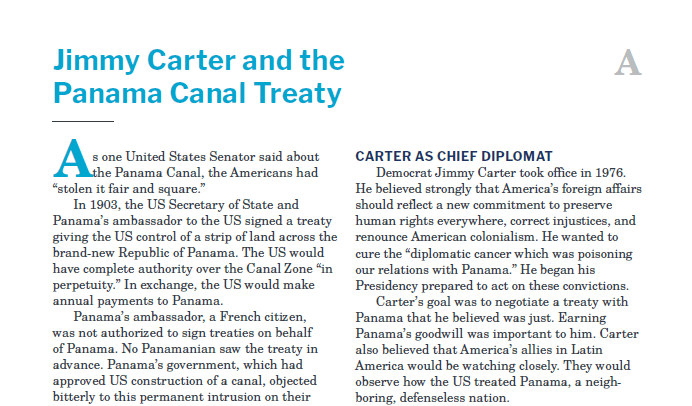 Jimmy Carter and the Panama Canal Treaty

A

As one United States Senator said about the Panama Canal, the Americans had “stolen it fair and square.”

In 1903, the US Secretary of State and Panama’s ambassador to the US signed a treaty giving the US control of a strip of land across the brand-new Republic of Panama. The US would have complete authority over the Canal Zone “in perpetuity.” In exchange, the US would make annual payments to Panama.

Panama’s ambassador, a French citizen, was not authorized to sign treaties on behalf of Panama. No Panamanian saw the treaty in advance. Panama’s government, which had approved US construction of a canal, objected bitterly to this permanent intrusion on their

CARTER AS CHIEF DIPLOMAT

Democrat Jimmy Carter took office in 1976. He believed strongly that America’s foreign affairs should reflect a new commitment to preserve human rights everywhere, correct injustices, and renounce American colonialism. He wanted to cure the “diplomatic cancer which was poisoning our relations with Panama.” He began his Presidency prepared to act on these convictions.

Carter’s goal was to negotiate a treaty with Panama that he believed was just. Earning Panama’s goodwill was important to him. Carter also believed that America’s allies in Latin America would be watching closely. They would observe how the US treated Panama, a neighboring, defenseless nation.